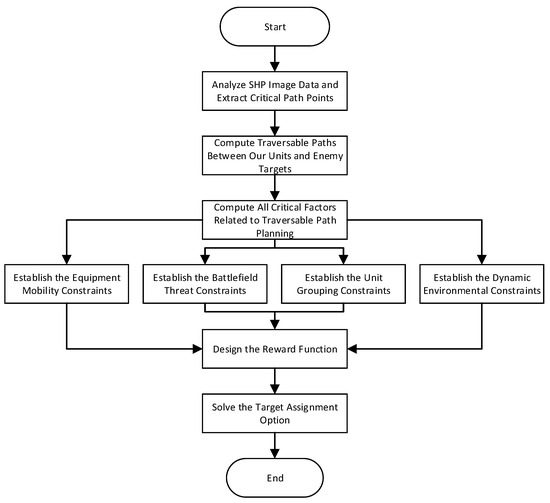 Start

Analyze SHP Image Data and Extract Critical Path Points

Compute Traversable Paths Between Our Units and Enemy Targets

Compute All Critical Factors Related to Traversable Path Planning

Establish the Equipment Mobility Constraints

Establish the Battlefield Threat Constraints

Establish the Unit Grouping Constraints

Establish the Dynamic Environmental Constraints

Design the Reward Function

Solve the Target Assignment Option

End